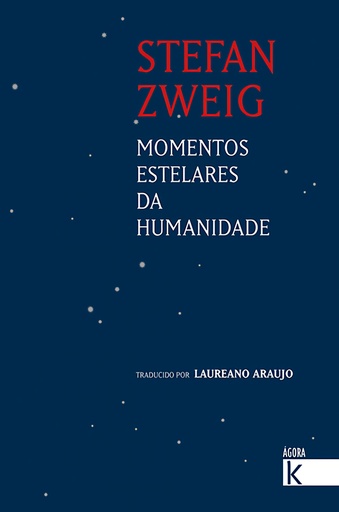 STEFAN
ZWEIG

MOMENTOS
ESTELARES
DA
HUMANIDADE

TRADUCIDO POR LAUREANO ARAUJO

ÁGORA
K